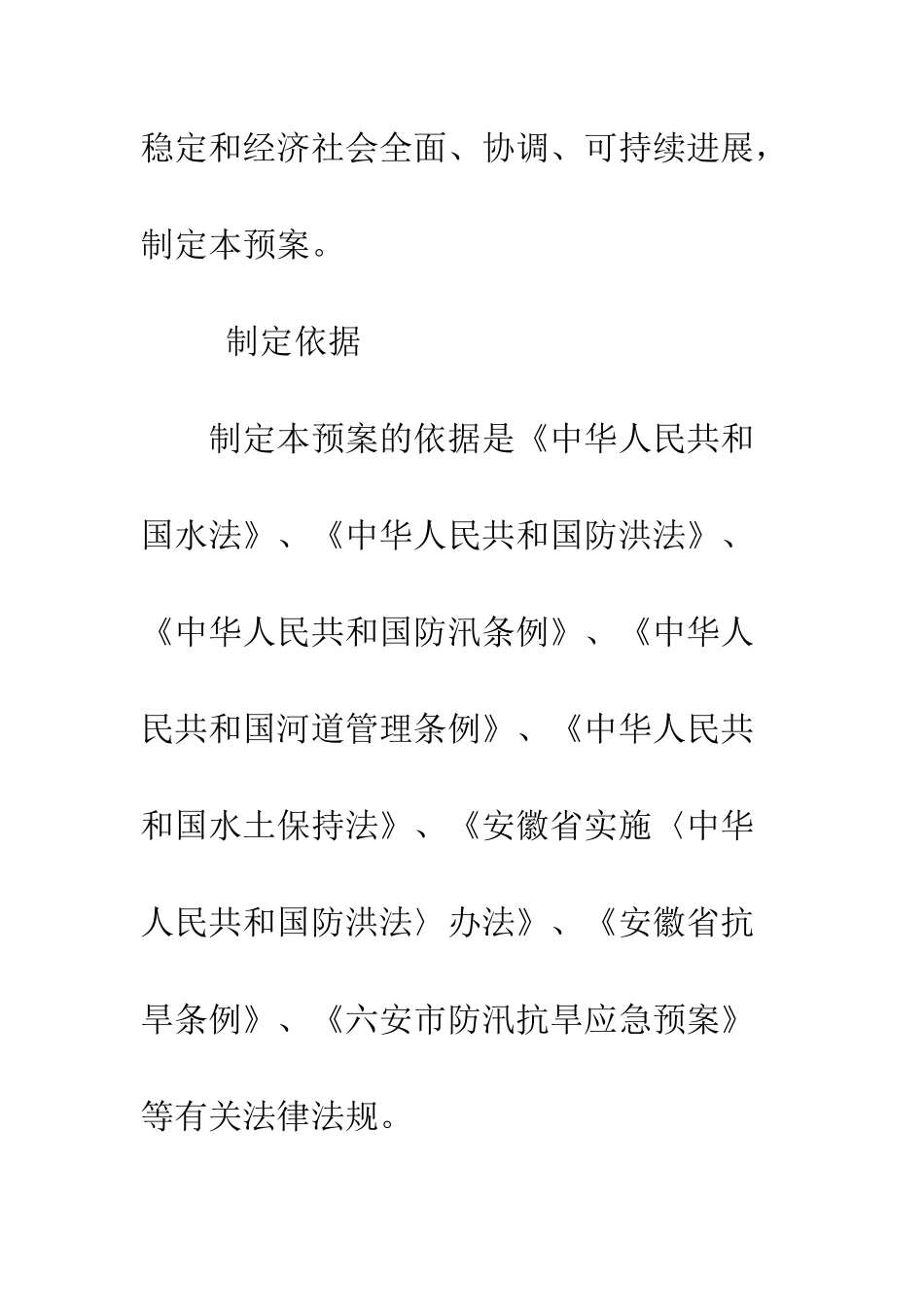 稳定和经济社会全面、协调、可持续进展，制定本预案。

制定依据

制定本预案的依据是《中华人民共和国水法》、《中华人民共和国防洪法》、《中华人民共和国防汛条例》、《中华人民共和国河道管理条例》、《中华人民共和国水土保持法》、《安徽省实施〈中华人民共和国防洪法〉办法》、《安徽省抗旱条例》、《六安市防汛抗旱应急预案》等有关法律法规。